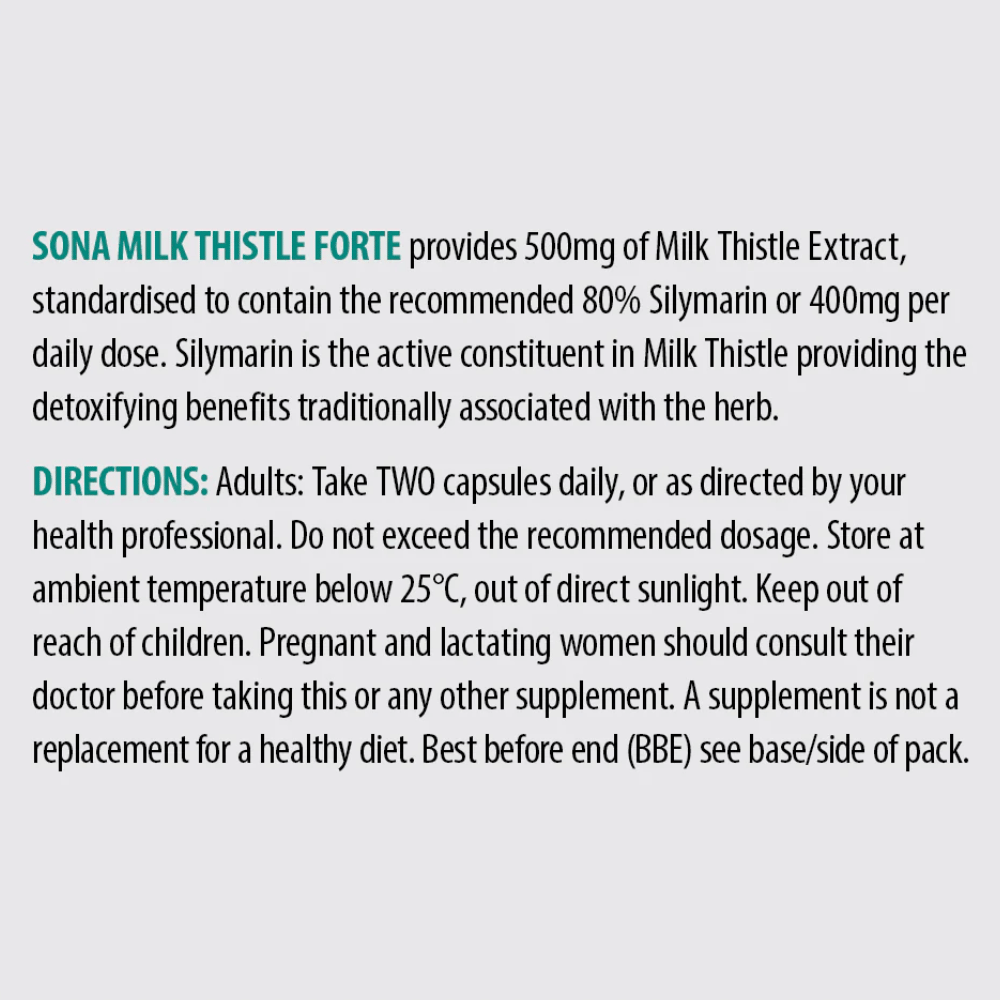 SONA MILK THISTLE FORTE provides 500mg of Milk Thistle Extract, standardised to contain the recommended 80% Silymarin or 400mg per daily dose. Silymarin is the active constituent in Milk Thistle providing the detoxifying benefits traditionally associated with the herb.

DIRECTIONS: Adults: Take TWO capsules daily, or as directed by your health professional. Do not exceed the recommended dosage. Store at ambient temperature below 25°C, out of direct sunlight. Keep out of reach of children. Pregnant and lactating women should consult their doctor before taking this or any other supplement. A supplement is not a replacement for a healthy diet. Best before end (BBE) see base/side of pack.